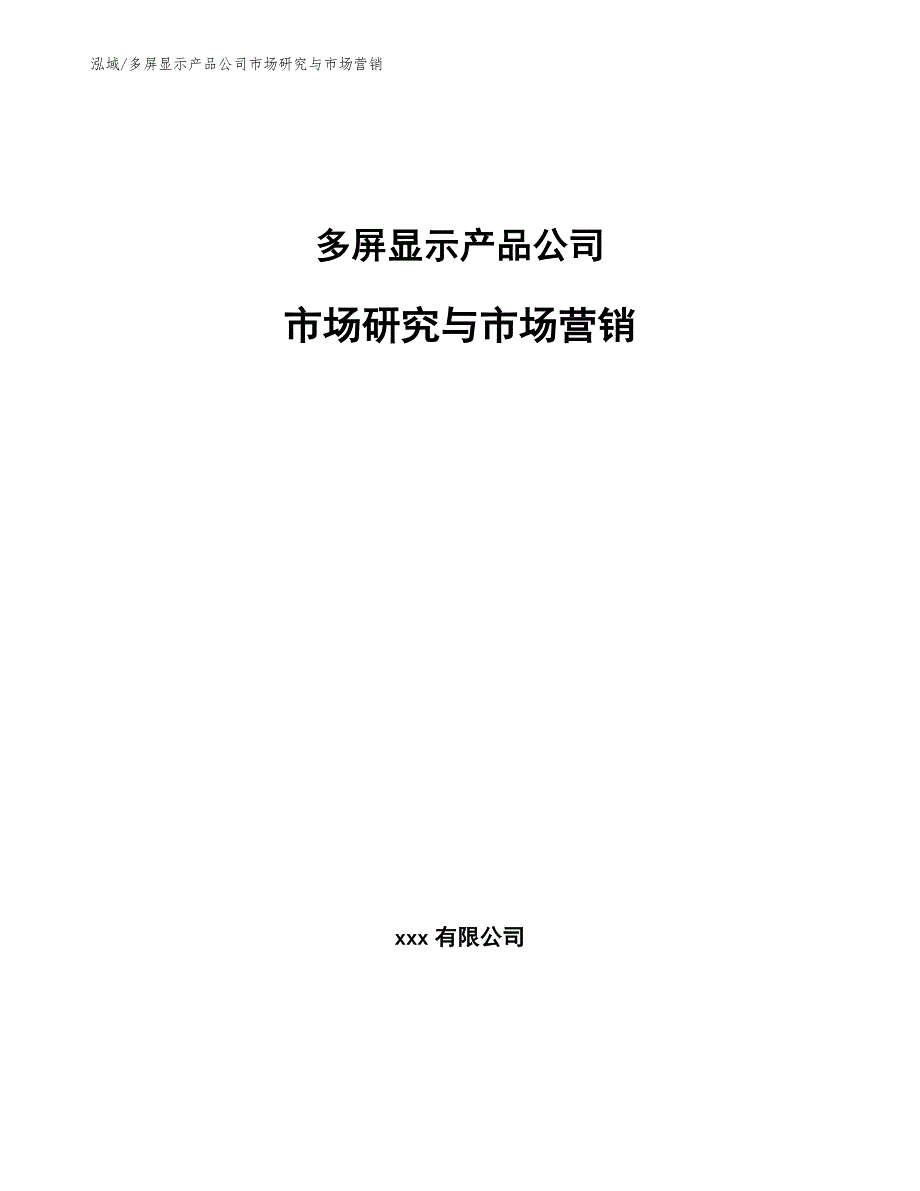 泓域/多屏显示产品公司市场研究与市场营销

多屏显示产品公司

市场研究与市场营销

xxx 有限公司